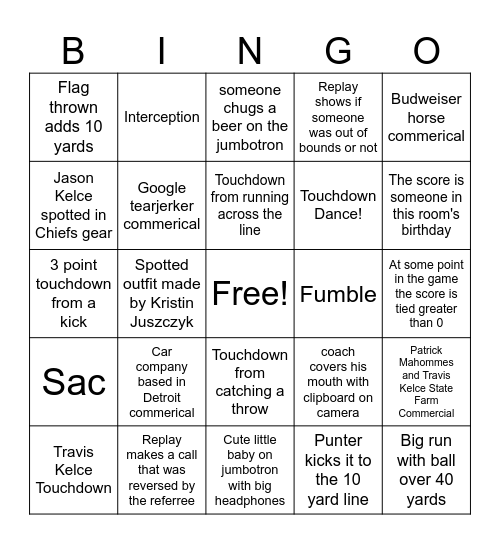 | B | I | N | G | O |
|---|---|---|---|---|
| Flag thrown adds 10 yards | Interception | someone chugs a beer on the jumbotron | Replay shows if someone was out of bounds or not | Budweiser horse commerical |
| Jason Kelce spotted in Chiefs gear | Google tearjerker commerical | Touchdown from running across the line | Touchdown Dance! | The score is someone in this room's birthday |
| 3 point touchdown from a kick | Spotted outfit made by Kristin Juszczyk | Free! | Fumble | At some point in the game the score is tied greater than 0 |
| Sac | Car company based in Detroit commerical | Touchdown from catching a throw | coach covers his mouth with clipboard on camera | Patrick Mahommes and Travis Kelce State Farm Commercial |
| Travis Kelce Touchdown | Replay makes a call that was reversed by the referree | Cute little baby on jumbotron with big headphones | Punter kicks it to the 10 yard line | Big run with ball over 40 yards |